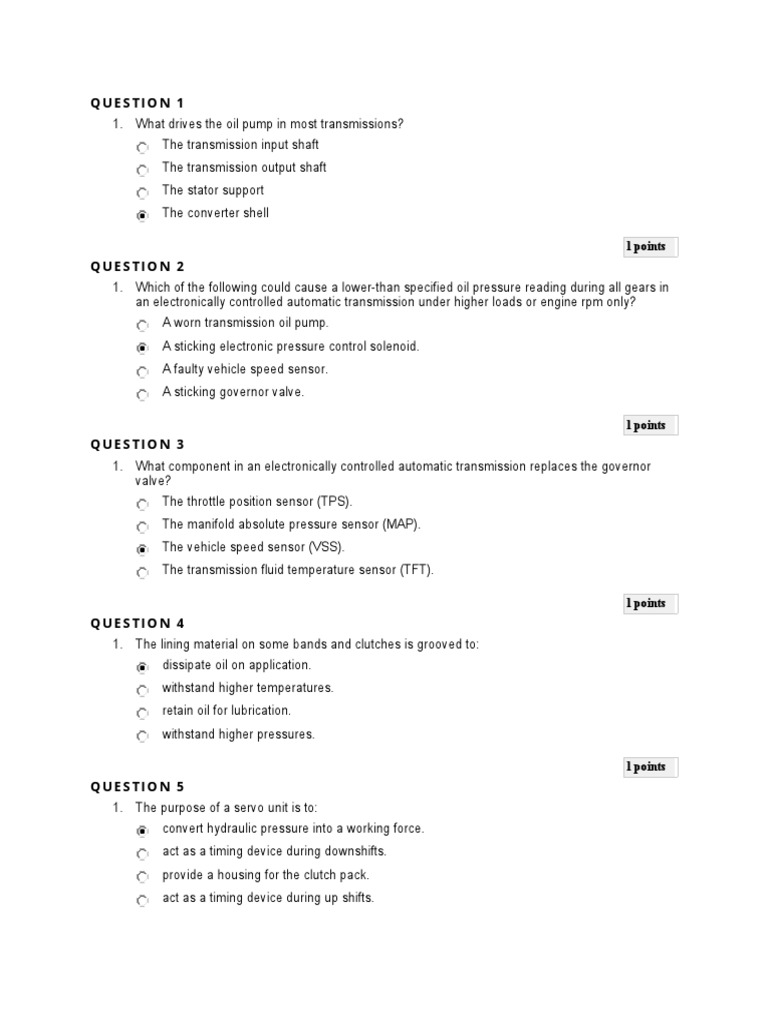 QUESTION 1

1. What drives the oil pump in most transmissions?

The transmission input shaft

The transmission output shaft

The stator support

The converter shell

1 points

QUESTION 2

1. Which of the following could cause a lower-than specified oil pressure reading during all gears in an electronically controlled automatic transmission under higher loads or engine rpm only?

A worn transmission oil pump.

A sticking electronic pressure control solenoid.

A faulty vehicle speed sensor.

A sticking governor valve.

1 points

QUESTION 3

1. What component in an electronically controlled automatic transmission replaces the governor valve?

The throttle position sensor (TPS).

The manifold absolute pressure sensor (MAP).

The vehicle speed sensor (VSS).

The transmission fluid temperature sensor (TFT).

1 points

QUESTION 4

1. The lining material on some bands and clutches is grooved to:

dissipate oil on application.

withstand higher temperatures.

retain oil for lubrication.

withstand higher pressures.

1 points

QUESTION 5

1. The purpose of a servo unit is to:

convert hydraulic pressure into a working force.

act as a timing device during downshifts.

provide a housing for the clutch pack.

act as a timing device during up shifts.